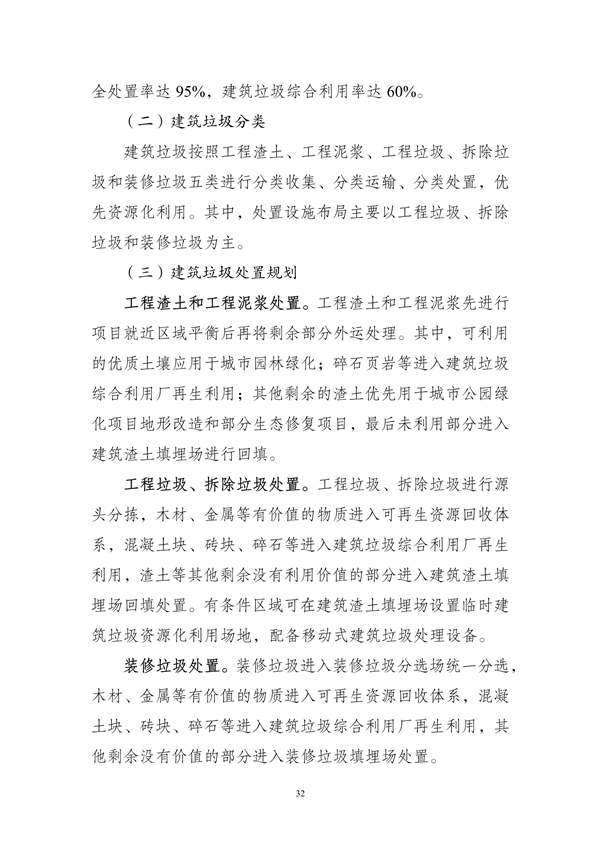 全处置率达 95%，建筑垃圾综合利用率达 60%。

（二）建筑垃圾分类

建筑垃圾按照工程渣土、工程泥浆、工程垃圾、拆除垃圾和装修垃圾五类进行分类收集、分类运输、分类处置，优先资源化利用。其中，处置设施布局主要以工程垃圾、拆除垃圾和装修垃圾为主。

（三）建筑垃圾处置规划

工程渣土和工程泥浆处置。工程渣土和工程泥浆先进行项目就近区域平衡后再将剩余部分外运处理。其中，可利用的优质土壤应用于城市园林绿化；碎石页岩等进入建筑垃圾综合利用厂再生利用；其他剩余的渣土优先用于城市公园绿化项目地形改造和部分生态修复项目，最后未利用部分进入建筑渣土填埋场进行回填。

工程垃圾、拆除垃圾处置。工程垃圾、拆除垃圾进行源头分拣，木材、金属等有价值的物质进入可再生资源回收体系，混凝土块、砖块、碎石等进入建筑垃圾综合利用厂再生利用，渣土等其他剩余没有利用价值的部分进入建筑渣土填埋场回填处置。有条件区域可在建筑渣土填埋场设置临时建筑垃圾资源化利用场地，配备移动式建筑垃圾处理设备。

装修垃圾处置。装修垃圾进入装修垃圾分选场统一分选，木材、金属等有价值的物质进入可再生资源回收体系，混凝土块、砖块、碎石等进入建筑垃圾综合利用厂再生利用，其他剩余没有价值的部分进入装修垃圾填埋场处置。

32